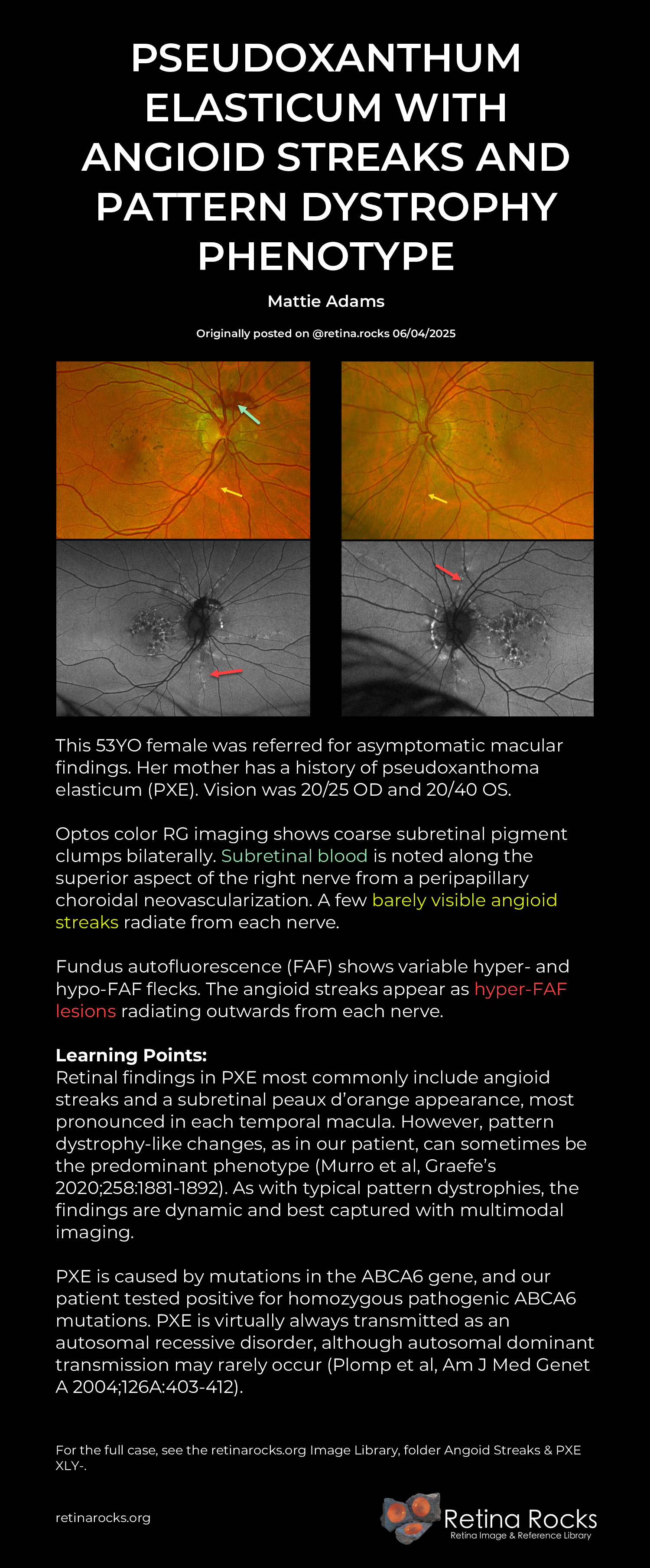 PSEUDOXANTHUM ELASTICUM WITH ANGIOID STREAKS AND PATTERN DYSTROPHY PHENOTYPE

Mattie Adams

Originally posted on @retina.rocks 06/04/2025

This 53YO female was referred for asymptomatic macular findings. Her mother has a history of pseudoxanthoma elasticum (PXE). Vision was 20/25 OD and 20/40 OS.

Optos color RG imaging shows coarse subretinal pigment clumps bilaterally. Subretinal blood is noted along the superior aspect of the right nerve from a peripapillary choroidal neovascularization. A few barely visible angioid streaks radiate from each nerve.

Fundus autofluorescence (FAF) shows variable hyper- and hypo-FAF flecks. The angioid streaks appear as hyper-FAF lesions radiating outwards from each nerve.

Learning Points:
Retinal findings in PXE most commonly include angioid streaks and a subretinal peaux d'orange appearance, most pronounced in each temporal macula. However, pattern dystrophy-like changes, as in our patient, can sometimes be the predominant phenotype (Murro et al, Graefe's 2020;258:1881-1892). As with typical pattern dystrophies, the findings are dynamic and best captured with multimodal imaging.

PXE is caused by mutations in the ABCA6 gene, and our patient tested positive for homozygous pathogenic ABCA6 mutations. PXE is virtually always transmitted as an autosomal recessive disorder, although autosomal dominant transmission may rarely occur (Plomp et al, Am J Med Genet A 2004;126A:403-412).

For the full case, see the retinarocks.org Image Library, folder Angoid Streaks & PXE XLY-.

retinarocks.org

Retina Rocks
Retina Image & Reference Library